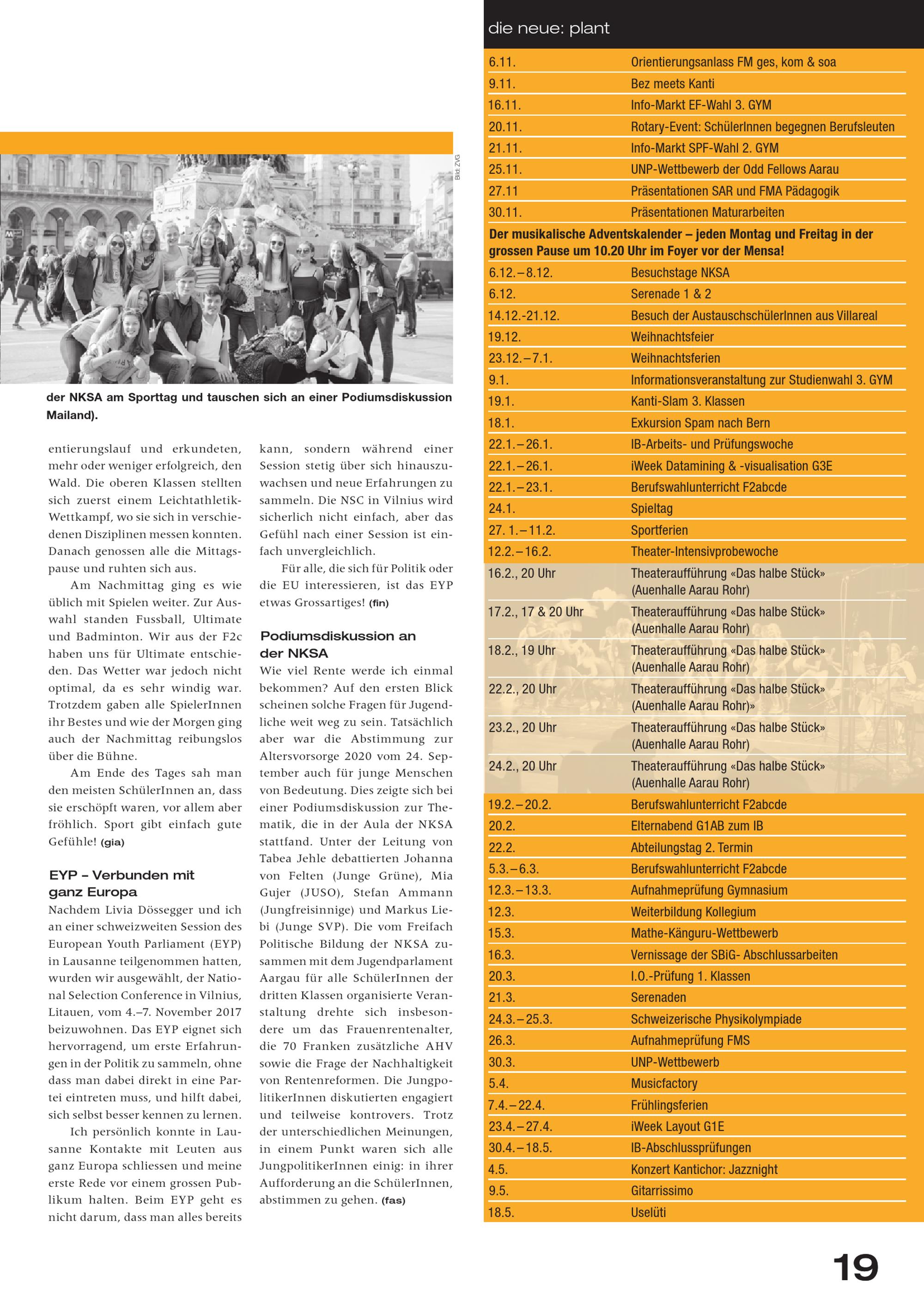 Bild: ZVG

der NKSA am Sporttag und tauschen sich an einer Podiumsdiskussion Mailand).

entierungslauf und erkundeten, mehr oder weniger erfolgreich, den Wald. Die oberen Klassen stellten sich zuerst einem Leichtathletik-Wettkampf, wo sie sich in verschiedenen Disziplinen messen konnten. Danach genossen alle die Mittagspause und ruhten sich aus.

Am Nachmittag ging es wie üblich mit Spielen weiter. Zur Auswahl standen Fussball, Ultimate und Badminton. Wir aus der F2c haben uns für Ultimate entschieden. Das Wetter war jedoch nicht optimal, da es sehr windig war. Trotzdem gaben alle SpielerInnen ihr Bestes und wie der Morgen ging auch der Nachmittag reibungslos über die Bühne.

Am Ende des Tages sah man den meisten SchülerInnen an, dass sie erschöpft waren, vor allem aber fröhlich. Sport gibt einfach gute Gefühle! (gia)

EYP – Verbunden mit ganz Europa

Nachdem Livia Dössegger und ich an einer schweizweiten Session des European Youth Parliament (EYP) in Lausanne teilgenommen hatten, wurden wir ausgewählt, der National Selection Conference in Vilnius, Litauen, vom 4.–7. November 2017 beizuwohnen. Das EYP eignet sich hervorragend, um erste Erfahrungen in der Politik zu sammeln, ohne dass man dabei direkt in eine Partei eintreten muss, und hilft dabei, sich selbst besser kennen zu lernen.

Ich persönlich konnte in Lausanne Kontakte mit Leuten aus ganz Europa schliessen und meine erste Rede vor einem grossen Publikum halten. Beim EYP geht es nicht darum, dass man alles bereits kann, sondern während einer Session stetig über sich hinauszuwachsen und neue Erfahrungen zu sammeln. Die NSC in Vilnius wird sicherlich nicht einfach, aber das Gefühl nach einer Session ist einfach unvergleichlich.

Für alle, die sich für Politik oder die EU interessieren, ist das EYP etwas Grossartiges! (fin)

Podiumsdiskussion an der NKSA

Wie viel Rente werde ich einmal bekommen? Auf den ersten Blick scheinen solche Fragen für Jugendliche weit weg zu sein. Tatsächlich aber war die Abstimmung zur Altersvorsorge 2020 vom 24. September auch für junge Menschen von Bedeutung. Dies zeigte sich bei einer Podiumsdiskussion zur Thematik, die in der Aula der NKSA stattfand. Unter der Leitung von Tabea Jehle debattierten Johanna von Felten (Junge Grüne), Mia Gujer (JUSO), Stefan Ammann (Jungfreisinnige) und Markus Liebi (Junge SVP). Die vom Freifach Politische Bildung der NKSA zusammen mit dem Jugendparlament Aargau für alle SchülerInnen der dritten Klassen organisierte Veranstaltung drehte sich insbesondere um das Frauenrentenalter, die 70 Franken zusätzliche AHV sowie die Frage der Nachhaltigkeit von Rentenreformen. Die JungpolitikerInnen diskutierten engagiert und teilweise kontrovers. Trotz der unterschiedlichen Meinungen, in einem Punkt waren sich alle JungpolitikerInnen einig: in ihrer Aufforderung an die SchülerInnen, abstimmen zu gehen. (fas)

die neue: plant

6.11. Orientierungsanlass FM ges, kom & soa
9.11. Bez meets Kanti
16.11. Info-Markt EF-Wahl 3. GYM
20.11. Rotary-Event: SchülerInnen begegnen Berufsleuten
21.11. Info-Markt SPF-Wahl 2. GYM
25.11. UNP-Wettbewerb der Odd Fellows Aarau
27.11 Präsentationen SAR und FMA Pädagogik
30.11. Präsentationen Maturarbeiten

Der musikalische Adventskalender – jeden Montag und Freitag in der grossen Pause um 10.20 Uhr im Foyer vor der Mensa!

6.12.–8.12. Besuchstage NKSA
6.12. Serenade 1 & 2
14.12.-21.12. Besuch der AustauschschülerInnen aus Villareal
19.12. Weihnachtsfeier
23.12.–7.1. Weihnachtsferien
9.1. Informationsveranstaltung zur Studienwahl 3. GYM
19.1. Kanti-Slam 3. Klassen
18.1. Exkursion Spam nach Bern
22.1.–26.1. IB-Arbeits- und Prüfungswoche
22.1.–26.1. iWeek Datamining & -visualisation G3E
22.1.–23.1. Berufswahlunterricht F2abcde
24.1. Spieltag
27. 1.–11.2. Sportferien
12.2.–16.2. Theater-Intensivprobewoche
16.2., 20 Uhr Theateraufführung «Das halbe Stück» (Auenhalle Aarau Rohr)
17.2., 17 & 20 Uhr Theateraufführung «Das halbe Stück» (Auenhalle Aarau Rohr)
18.2., 19 Uhr Theateraufführung «Das halbe Stück» (Auenhalle Aarau Rohr)
22.2., 20 Uhr Theateraufführung «Das halbe Stück» (Auenhalle Aarau Rohr)»
23.2., 20 Uhr Theateraufführung «Das halbe Stück» (Auenhalle Aarau Rohr)
24.2., 20 Uhr Theateraufführung «Das halbe Stück» (Auenhalle Aarau Rohr)
19.2.–20.2. Berufswahlunterricht F2abcde
20.2. Elternabend G1AB zum IB
22.2. Abteilungstag 2. Termin
5.3.–6.3. Berufswahlunterricht F2abcde
12.3.–13.3. Aufnahmeprüfung Gymnasium
12.3. Weiterbildung Kollegium
15.3. Mathe-Känguru-Wettbewerb
16.3. Vernissage der SBiG- Abschlussarbeiten
20.3. I.O.-Prüfung 1. Klassen
21.3. Serenaden
24.3.–25.3. Schweizerische Physikolympiade
26.3. Aufnahmeprüfung FMS
30.3. UNP-Wettbewerb
5.4. Musicfactory
7.4.–22.4. Frühlingsferien
23.4.–27.4. iWeek Layout G1E
30.4.–18.5. IB-Abschlussprüfungen
4.5. Konzert Kantichor: Jazznight
9.5. Gitarrissimo
18.5. Uselüti

19